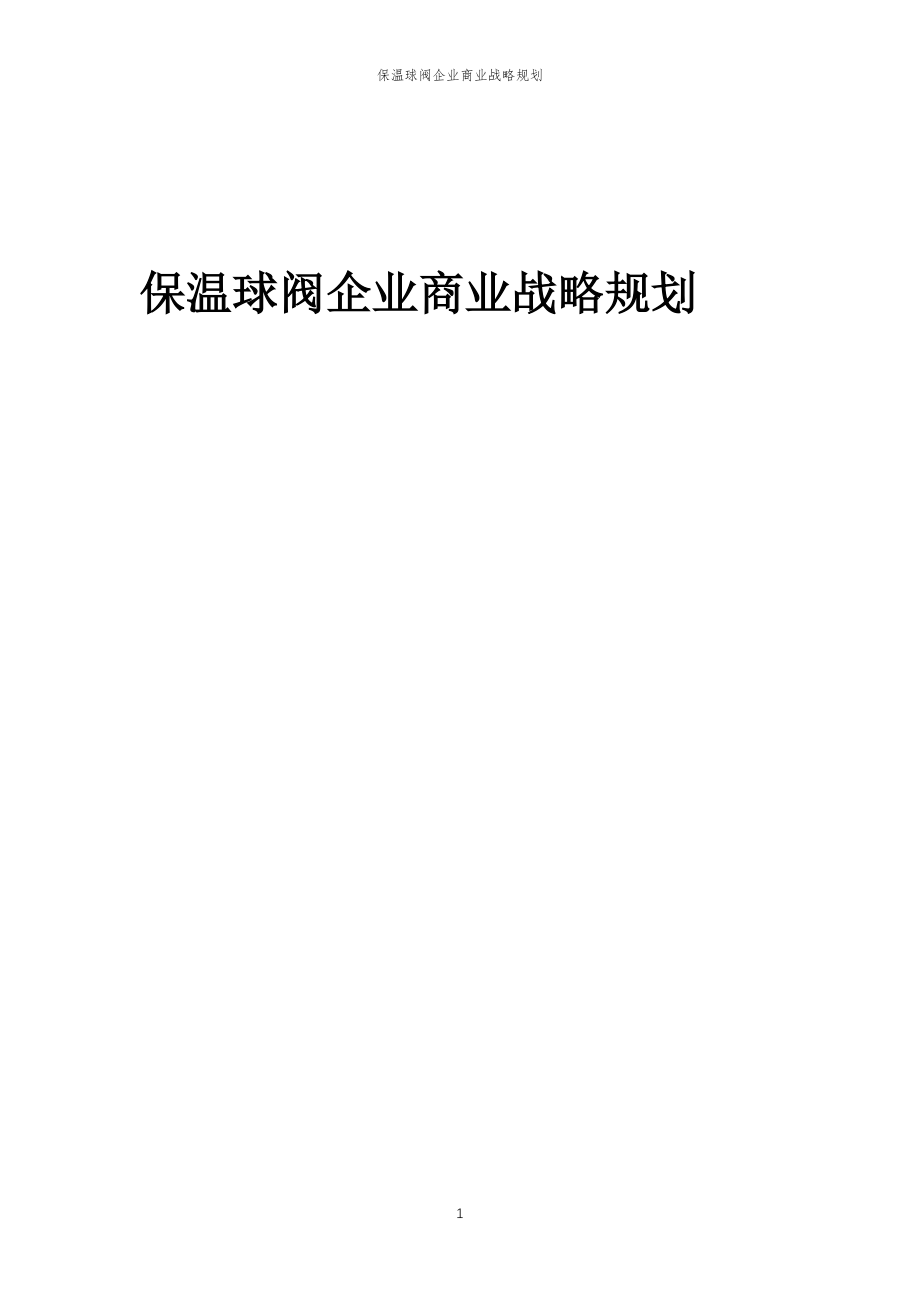 保温球阀企业商业战略规划

保温球阀企业商业战略规划

1